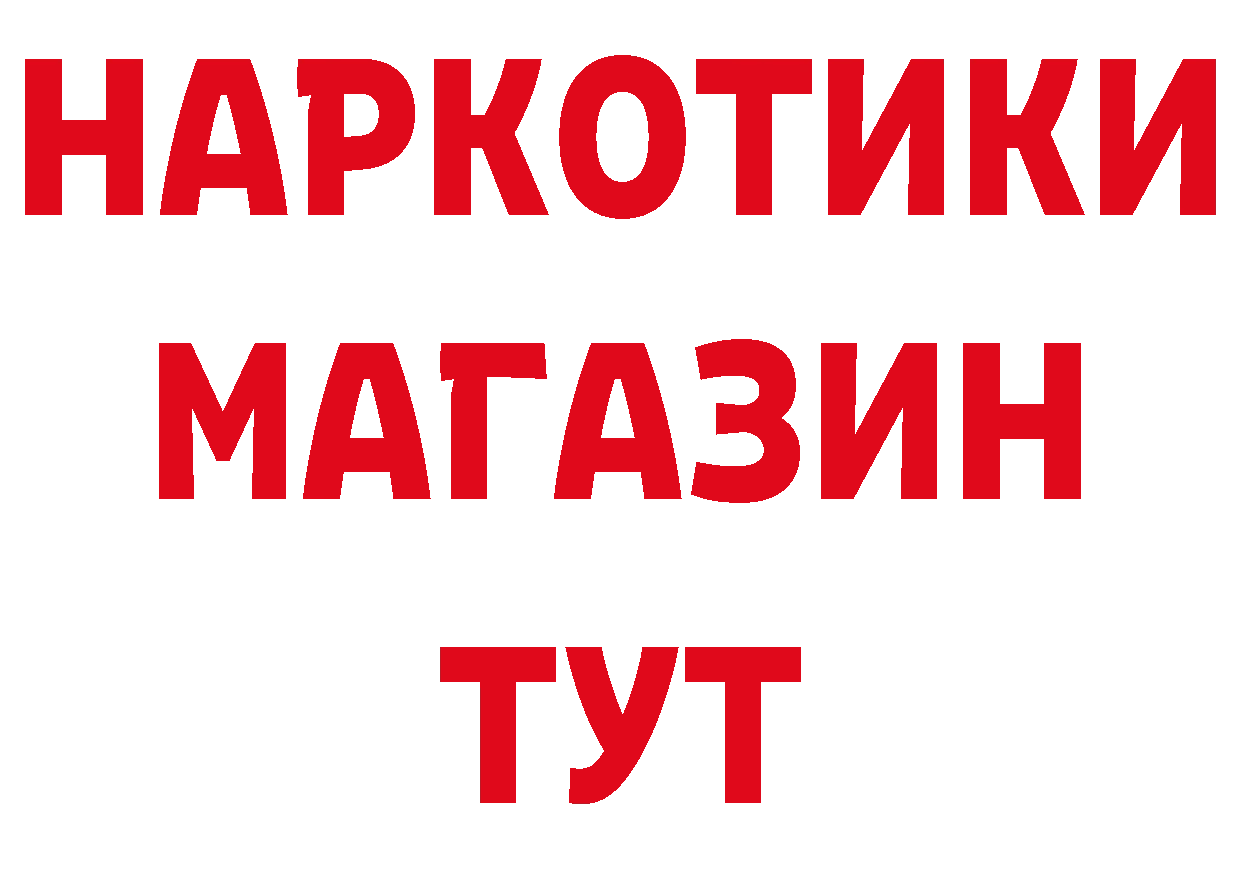 НАРКОТИКИ
МАГАЗИН
ТУТ